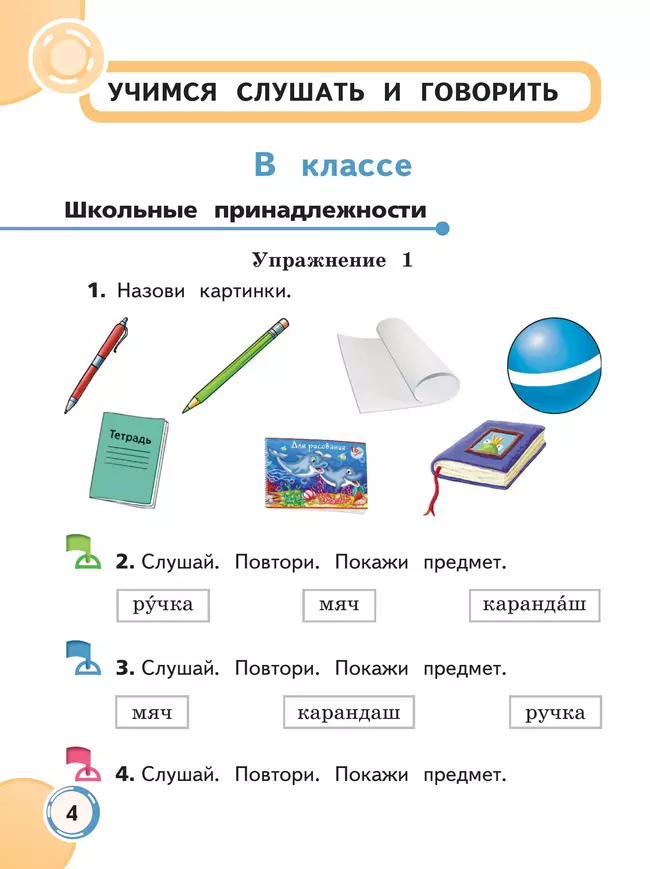 УЧИМСЯ СЛУШАТЬ И ГОВОРИТЬ

В классе

Школьные принадлежности

Упражнение 1

1. Назови картинки.

Тетрадь

Для рисования

2. Слушай. Повтори. Покажи предмет.

ру́чка

мяч

каранда́ш

3. Слушай. Повтори. Покажи предмет.

мяч

карандаш

ручка

4. Слушай. Повтори. Покажи предмет.

4